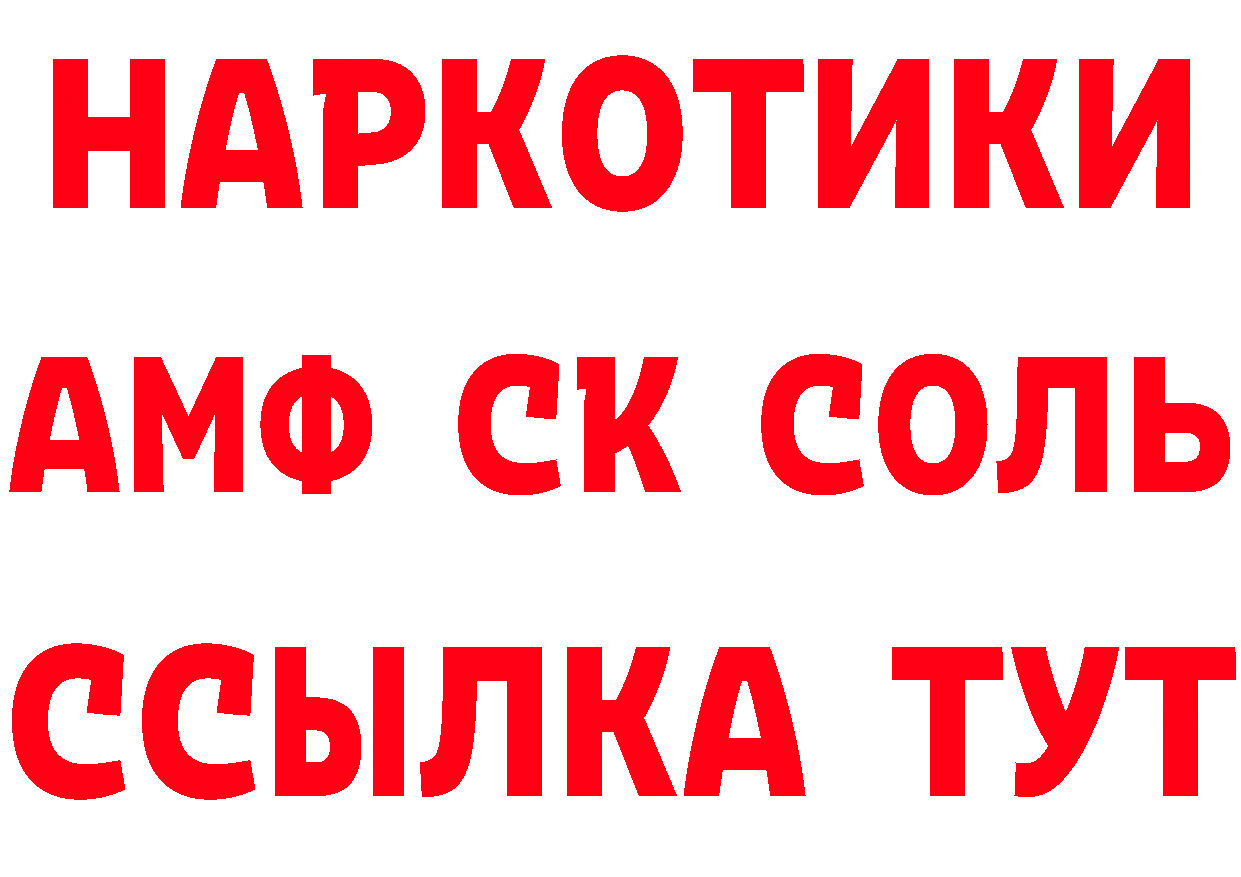 НАРКОТИКИ
АМФ СК СОЛЬ
ССЫЛКА ТУТ